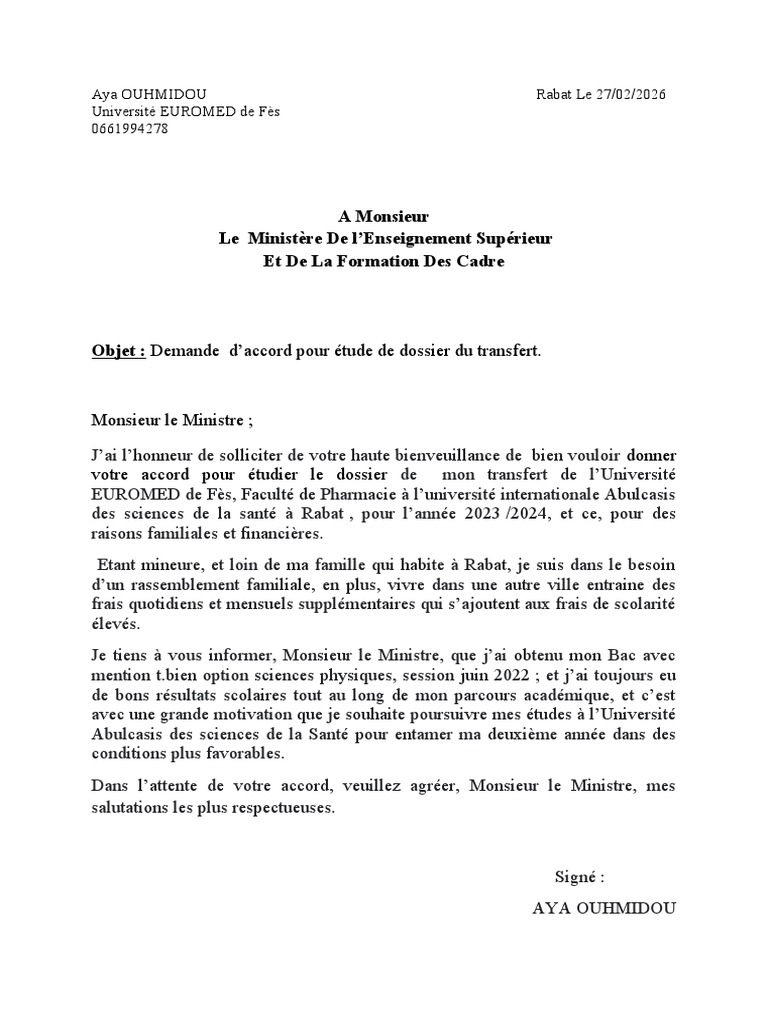 Aya OUHMIDOU
Université EUROMED de Fès
0661994278

Rabat Le 27/02/2026

A Monsieur
Le Ministère De l'Enseignement Supérieur
Et De La Formation Des Cadre

Objet : Demande d'accord pour étude de dossier du transfert.

Monsieur le Ministre ;

J'ai l'honneur de solliciter de votre haute bienveuillance de bien vouloir donner votre accord pour étudier le dossier de mon transfert de l'Université EUROMED de Fès, Faculté de Pharmacie à l'université internationale Abulcasis des sciences de la santé à Rabat , pour l'année 2023 /2024, et ce, pour des raisons familiales et financières.

Etant mineure, et loin de ma famille qui habite à Rabat, je suis dans le besoin d'un rassemblement familiale, en plus, vivre dans une autre ville entraine des frais quotidiens et mensuels supplémentaires qui s'ajoutent aux frais de scolarité élevés.

Je tiens à vous informer, Monsieur le Ministre, que j'ai obtenu mon Bac avec mention t.bien option sciences physiques, session juin 2022 ; et j'ai toujours eu de bons résultats scolaires tout au long de mon parcours académique, et c'est avec une grande motivation que je souhaite poursuivre mes études à l'Université Abulcasis des sciences de la Santé pour entamer ma deuxième année dans des conditions plus favorables.

Dans l'attente de votre accord, veuillez agréer, Monsieur le Ministre, mes salutations les plus respectueuses.

Signé :
AYA OUHMIDOU